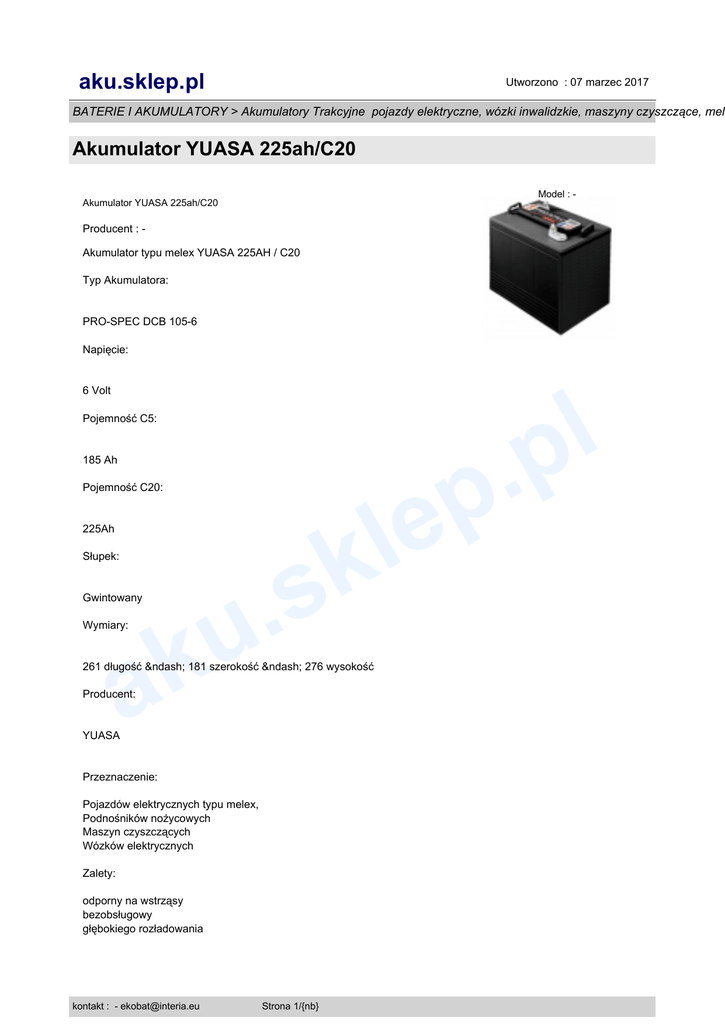 aku.sklep.pl

Utworzono : 07 marzec 2017

BATERIE I AKUMULATORY > Akumulatory Trakcyjne pojazdy elektryczne, wózki inwalidzkie, maszyny czyszczące, mel

Akumulator YUASA 225ah/C20

Model : -

Akumulator YUASA 225ah/C20

Producent : -

Akumulator typu melex YUASA 225AH / C20

Typ Akumulatora:

PRO-SPEC DCB 105-6

Napięcie:

6 Volt

Pojemność C5:

185 Ah

Pojemność C20:

225Ah

Słupek:

Gwintowany

Wymiary:

261 długość &ndash; 181 szerokość &ndash; 276 wysokość

Producent:

YUASA

Przeznaczenie:

Pojazdów elektrycznych typu melex,
Podnośników nożycowych
Maszyn czyszczących
Wózków elektrycznych

Zalety:

odporny na wstrząsy
bezobsługowy
głębokiego rozładowania

aku.sklep.pl

kontakt : - ekobat@interia.eu Strona 1/{nb}